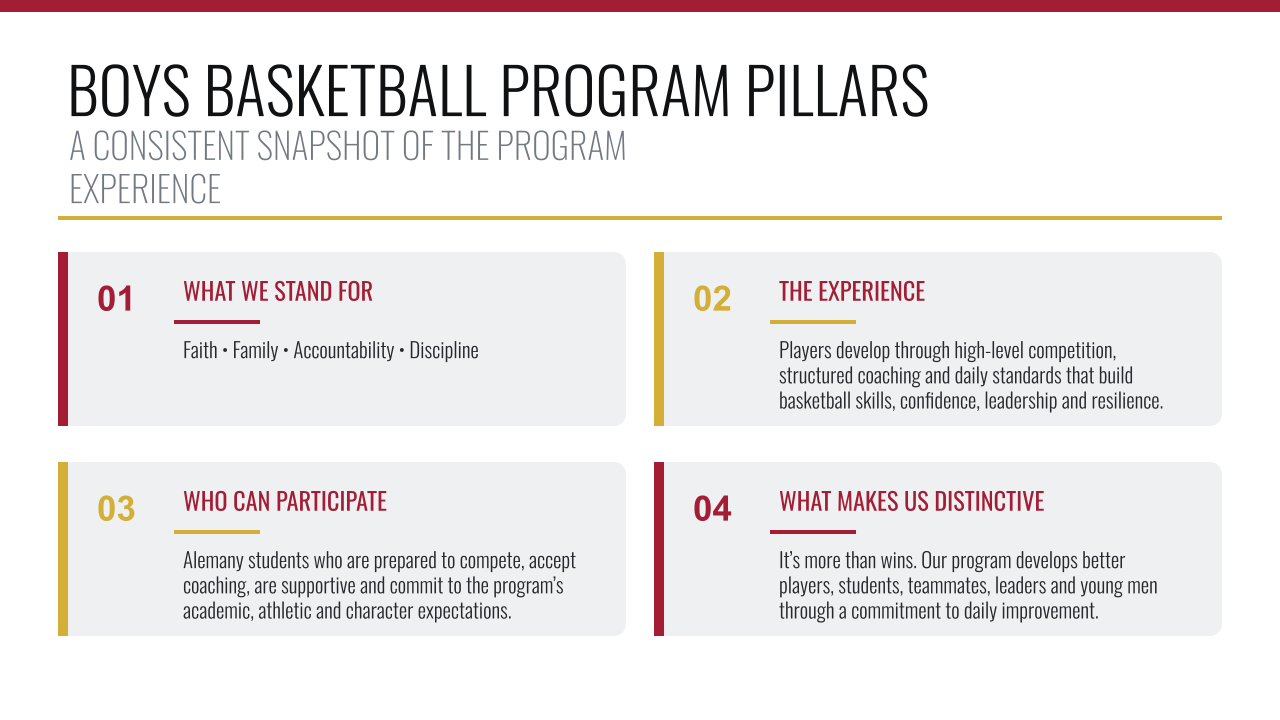 BOYS BASKETBALL PROGRAM PILLARS
A CONSISTENT SNAPSHOT OF THE PROGRAM EXPERIENCE

01
WHAT WE STAND FOR
Faith • Family • Accountability • Discipline

02
THE EXPERIENCE
Players develop through high-level competition, structured coaching and daily standards that build basketball skills, confidence, leadership and resilience.

03
WHO CAN PARTICIPATE
Alemany students who are prepared to compete, accept coaching, are supportive and commit to the program's academic, athletic and character expectations.

04
WHAT MAKES US DISTINCTIVE
It's more than wins. Our program develops better players, students, teammates, leaders and young men through a commitment to daily improvement.